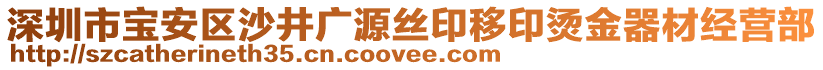 深圳市宝安区沙井广源丝印移印烫金器材经营部
http://szcatherineth35.cn.coovee.com